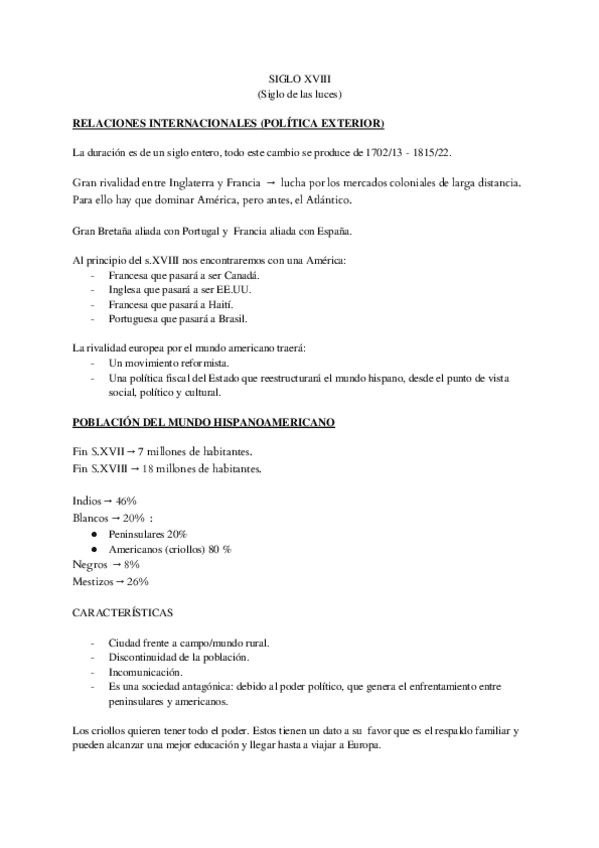 SIGLO XVIII
(Siglo de las luces)

RELACIONES INTERNACIONALES (POLÍTICA EXTERIOR)

La duración es de un siglo entero, todo este cambio se produce de 1702/13 - 1815/22.

Gran rivalidad entre Inglaterra y Francia → lucha por los mercados coloniales de larga distancia. Para ello hay que dominar América, pero antes, el Atlántico.

Gran Bretaña aliada con Portugal y Francia aliada con España.

Al principio del s.XVIII nos encontraremos con una América:
- Francesa que pasará a ser Canadá.
- Inglesa que pasará a ser EE.UU.
- Francesa que pasará a Haití.
- Portuguesa que pasará a Brasil.

La rivalidad europea por el mundo americano traerá:
- Un movimiento reformista.
- Una política fiscal del Estado que reestructurará el mundo hispano, desde el punto de vista social, político y cultural.

POBLACIÓN DEL MUNDO HISPANOAMERICANO

Fin S.XVII → 7 millones de habitantes.
Fin S.XVIII → 18 millones de habitantes.

Indios → 46%
Blancos → 20% :
● Peninsulares 20%
● Americanos (criollos) 80 %
Negros → 8%
Mestizos → 26%

CARACTERÍSTICAS

- Ciudad frente a campo/mundo rural.
- Discontinuidad de la población.
- Incomunicación.
- Es una sociedad antagónica: debido al poder político, que genera el enfrentamiento entre peninsulares y americanos.

Los criollos quieren tener todo el poder. Estos tienen un dato a su favor que es el respaldo familiar y pueden alcanzar una mejor educación y llegar hasta a viajar a Europa.